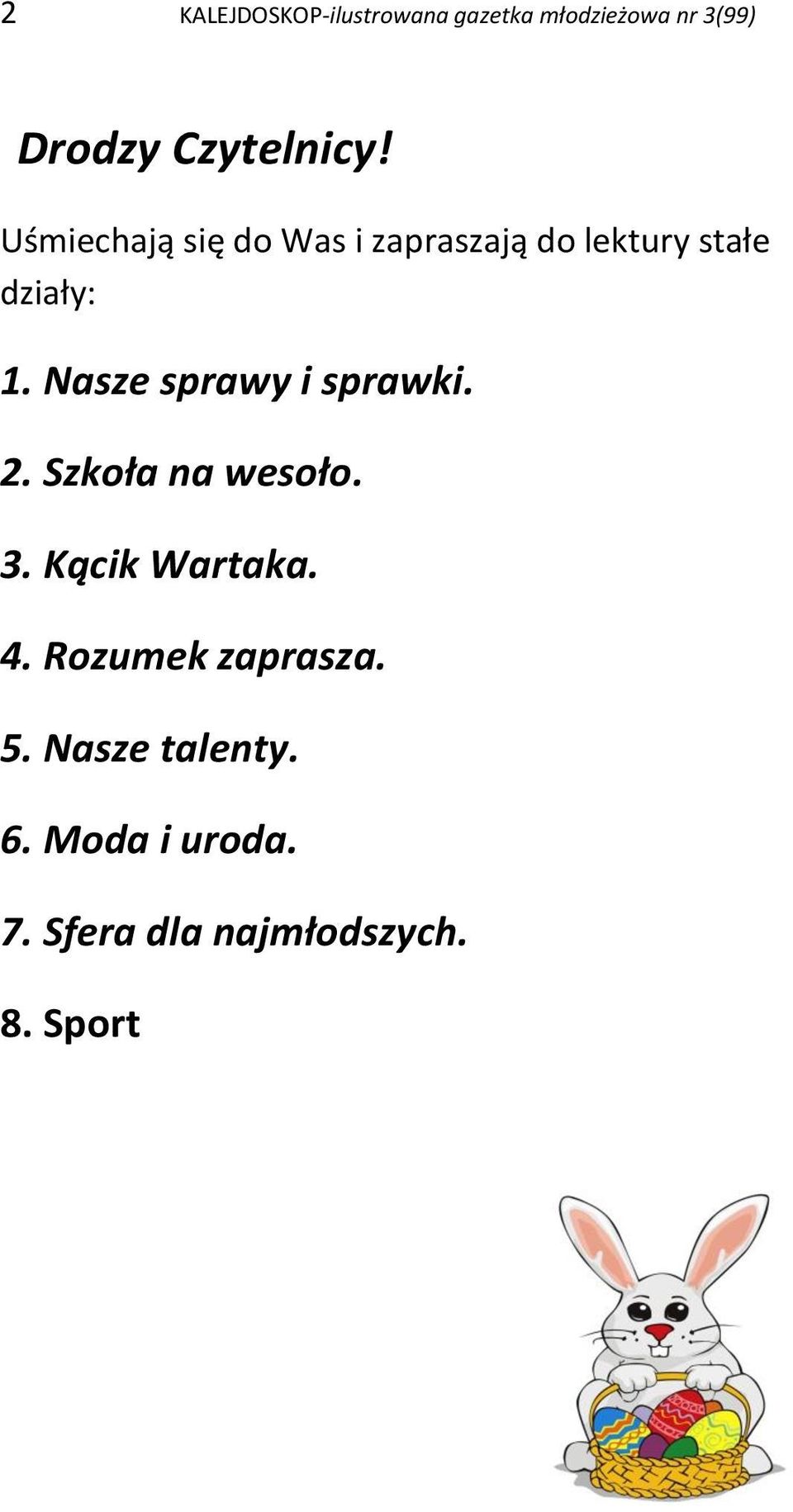 2 KALEJDOSKOP-ilustrowana gazetka młodzieżowa nr 3(99)

Drodzy Czytelnicy!

Uśmiechają się do Was i zapraszają do lektury stałe działy:

1. Nasze sprawy i sprawki.

2. Szkoła na wesoło.

3. Kącik Wartaka.

4. Rozumek zaprasza.

5. Nasze talenty.

6. Moda i uroda.

7. Sfera dla najmłodszych.

8. Sport